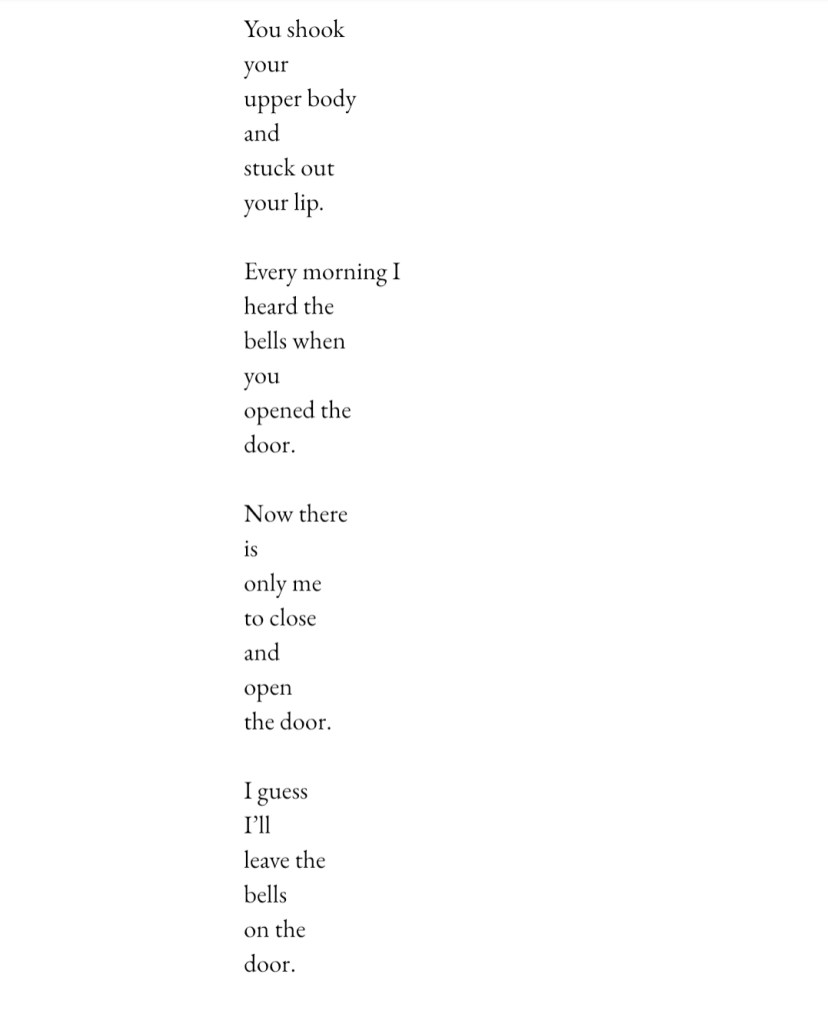 You shook
your
upper body
and
stuck out
your lip.

Every morning I
heard the
bells when
you
opened the
door.

Now there
is
only me
to close
and
open
the door.

I guess
I'll
leave the
bells
on the
door.